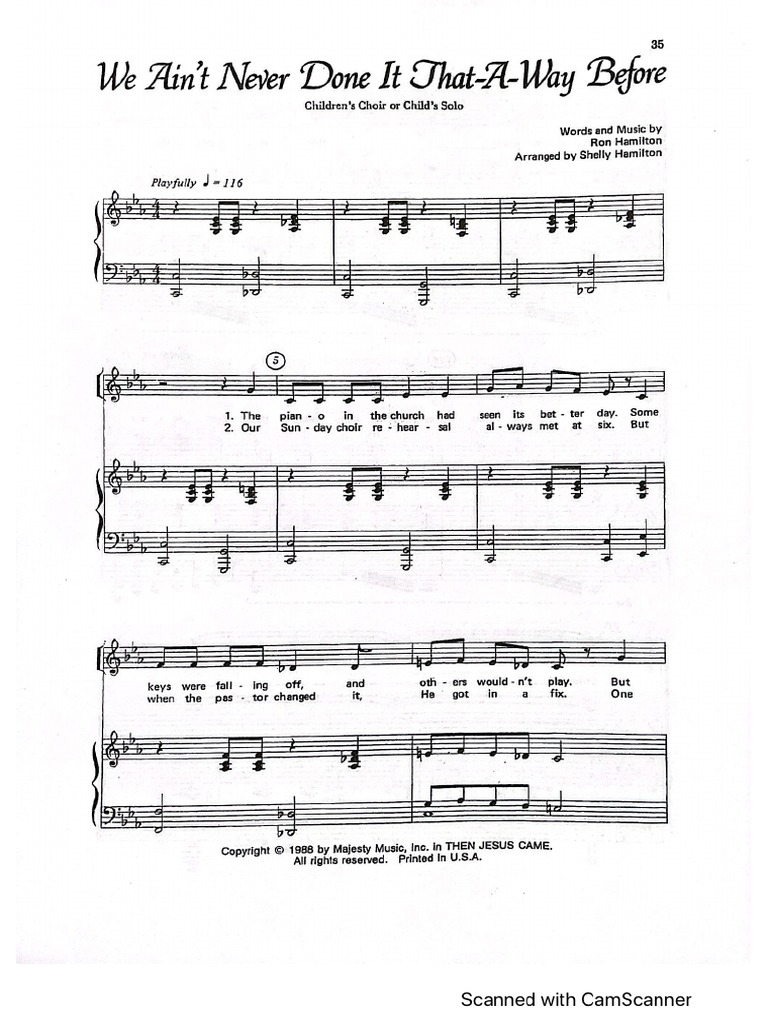 35

We Ain't Never Done It That-A-Way Before

Children's Choir or Child's Solo

Words and Music by
Ron Hamilton
Arranged by Shelly Hamilton

Playfully ♩ = 116

5

1. The pian - o in the church had seen its bet - ter day. Some
2. Our Sun - day choir re - hear - sal al - ways met at six. But

keys were fall - ing off, and oth - ers would - n't play. But
when the pas - tor changed it, He got in a fix. One

Copyright © 1988 by Majesty Music, Inc. in THEN JESUS CAME.
All rights reserved. Printed in U.S.A.

Scanned with CamScanner